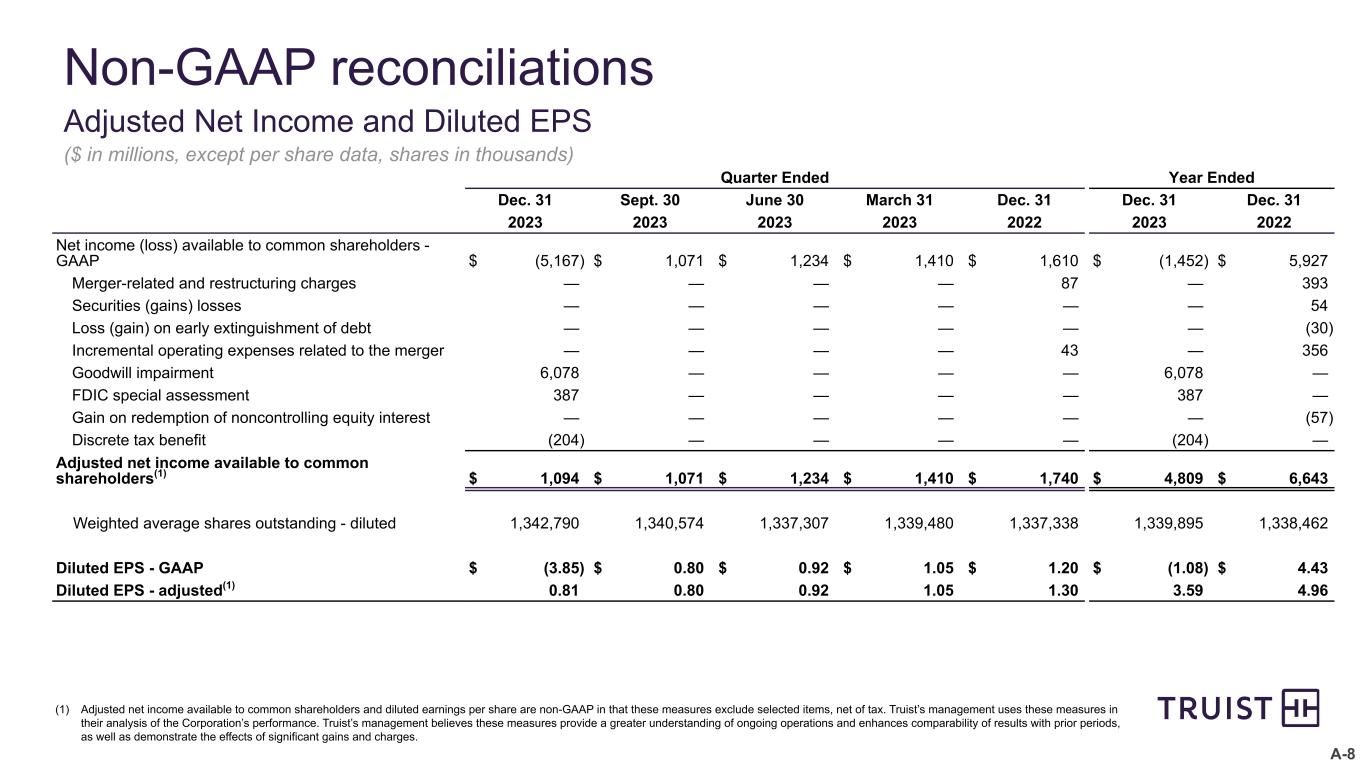 Non-GAAP reconciliations

Adjusted Net Income and Diluted EPS

($ in millions, except per share data, shares in thousands)

| | Quarter Ended | | | | | Year Ended | |
|---|---|---|---|---|---|---|---|
| | Dec. 31 2023 | Sept. 30 2023 | June 30 2023 | March 31 2023 | Dec. 31 2022 | Dec. 31 2023 | Dec. 31 2022 |
| Net income (loss) available to common shareholders - GAAP | $ (5,167) | $ 1,071 | $ 1,234 | $ 1,410 | $ 1,610 | $ (1,452) | $ 5,927 |
| Merger-related and restructuring charges | — | — | — | — | 87 | — | 393 |
| Securities (gains) losses | — | — | — | — | — | — | 54 |
| Loss (gain) on early extinguishment of debt | — | — | — | — | — | — | (30) |
| Incremental operating expenses related to the merger | — | — | — | — | 43 | — | 356 |
| Goodwill impairment | 6,078 | — | — | — | — | 6,078 | — |
| FDIC special assessment | 387 | — | — | — | — | 387 | — |
| Gain on redemption of noncontrolling equity interest | — | — | — | — | — | — | (57) |
| Discrete tax benefit | (204) | — | — | — | — | (204) | — |
| Adjusted net income available to common shareholders$^{(1)}$ | $ 1,094 | $ 1,071 | $ 1,234 | $ 1,410 | $ 1,740 | $ 4,809 | $ 6,643 |
| Weighted average shares outstanding - diluted | 1,342,790 | 1,340,574 | 1,337,307 | 1,339,480 | 1,337,338 | 1,339,895 | 1,338,462 |
| Diluted EPS - GAAP | $ (3.85) | $ 0.80 | $ 0.92 | $ 1.05 | $ 1.20 | $ (1.08) | $ 4.43 |
| Diluted EPS - adjusted$^{(1)}$ | 0.81 | 0.80 | 0.92 | 1.05 | 1.30 | 3.59 | 4.96 |

(1) Adjusted net income available to common shareholders and diluted earnings per share are non-GAAP in that these measures exclude selected items, net of tax. Truist's management uses these measures in their analysis of the Corporation's performance. Truist's management believes these measures provide a greater understanding of ongoing operations and enhances comparability of results with prior periods, as well as demonstrate the effects of significant gains and charges.

TRUIST

A-8